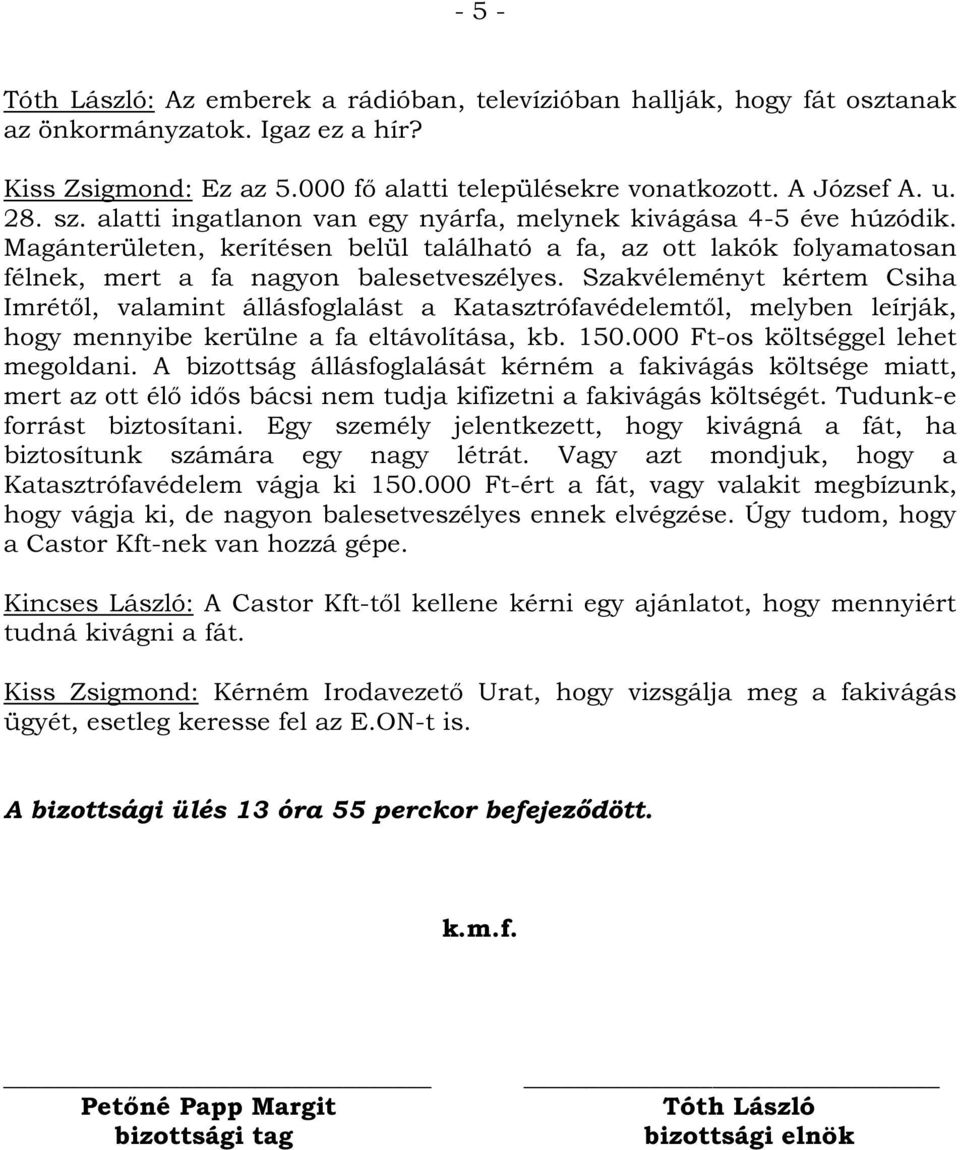 - 5 -

Tóth László: Az emberek a rádióban, televízióban hallják, hogy fát osztanak az önkormányzatok. Igaz ez a hír?

Kiss Zsigmond: Ez az 5.000 fő alatti településekre vonatkozott. A József A. u. 28. sz. alatti ingatlanon van egy nyárfa, melynek kivágása 4-5 éve húzódik. Magánterületen, kerítésen belül található a fa, az ott lakók folyamatosan félnek, mert a fa nagyon balesetveszélyes. Szakvéleményt kértem Csiha Imrétől, valamint állásfoglalást a Katasztrófavédelemtől, melyben leírják, hogy mennyibe kerülne a fa eltávolítása, kb. 150.000 Ft-os költséggel lehet megoldani. A bizottság állásfoglalását kérném a fakivágás költsége miatt, mert az ott élő idős bácsi nem tudja kifizetni a fakivágás költségét. Tudunk-e forrást biztosítani. Egy személy jelentkezett, hogy kivágná a fát, ha biztosítunk számára egy nagy létrát. Vagy azt mondjuk, hogy a Katasztrófavédelem vágja ki 150.000 Ft-ért a fát, vagy valakit megbízunk, hogy vágja ki, de nagyon balesetveszélyes ennek elvégzése. Úgy tudom, hogy a Castor Kft-nek van hozzá gépe.

Kincses László: A Castor Kft-től kellene kérni egy ajánlatot, hogy mennyiért tudná kivágni a fát.

Kiss Zsigmond: Kérném Irodavezető Urat, hogy vizsgálja meg a fakivágás ügyét, esetleg keresse fel az E.ON-t is.

A bizottsági ülés 13 óra 55 perckor befejeződött.

k.m.f.

Petőné Papp Margit
bizottsági tag

Tóth László
bizottsági elnök